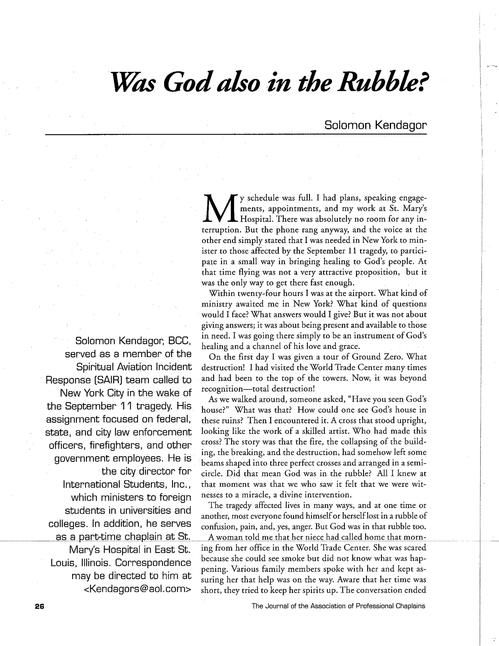 Was God also in the Rubble?

Solomon Kendagor

Solomon Kendagor, BCC, served as a member of the Spiritual Aviation Incident Response (SAIR) team called to New York City in the wake of the September 11 tragedy. His assignment focused on federal, state, and city law enforcement officers, firefighters, and other government employees. He is the city director for International Students, Inc., which ministers to foreign students in universities and colleges. In addition, he serves as a part-time chaplain at St. Mary's Hospital in East St. Louis, Illinois. Correspondence may be directed to him at <Kendagors@aol.com>

My schedule was full. I had plans, speaking engagements, appointments, and my work at St. Mary's Hospital. There was absolutely no room for any interruption. But the phone rang anyway, and the voice at the other end simply stated that I was needed in New York to minister to those affected by the September 11 tragedy, to participate in a small way in bringing healing to God's people. At that time flying was not a very attractive proposition, but it was the only way to get there fast enough.

Within twenty-four hours I was at the airport. What kind of ministry awaited me in New York? What kind of questions would I face? What answers would I give? But it was not about giving answers; it was about being present and available to those in need. I was going there simply to be an instrument of God's healing and a channel of his love and grace.

On the first day I was given a tour of Ground Zero. What destruction! I had visited the World Trade Center many times and had been to the top of the towers. Now, it was beyond recognition—total destruction!

As we walked around, someone asked, "Have you seen God's house?" What was that? How could one see God's house in these ruins? Then I encountered it. A cross that stood upright, looking like the work of a skilled artist. Who had made this cross? The story was that the fire, the collapsing of the building, the breaking, and the destruction, had somehow left some beams shaped into three perfect crosses and arranged in a semicircle. Did that mean God was in the rubble? All I knew at that moment was that we who saw it felt that we were witnesses to a miracle, a divine intervention.

The tragedy affected lives in many ways, and at one time or another, most everyone found himself or herself lost in a rubble of confusion, pain, and, yes, anger. But God was in that rubble too.

A woman told me that her niece had called home that morning from her office in the World Trade Center. She was scared because she could see smoke but did not know what was happening. Various family members spoke with her and kept assuring her that help was on the way. Aware that her time was short, they tried to keep her spirits up. The conversation ended

26

The Journal of the Association of Professional Chaplains